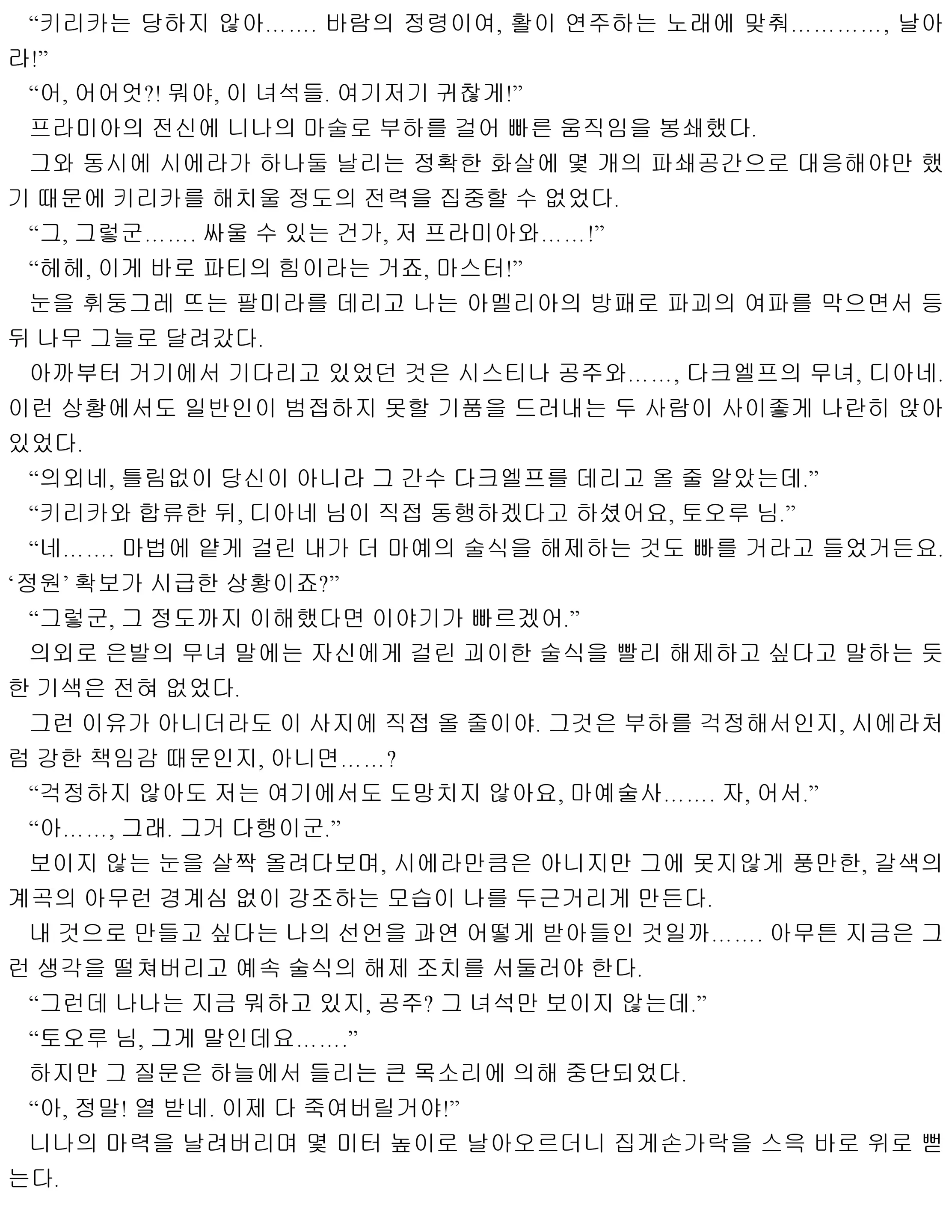 “키리카는 당하지 않아……. 바람의 정령이여, 활이 연주하는 노래에 맞춰…………, 날아라!”

“어, 어어엇?! 뭐야, 이 녀석들. 여기저기 귀찮게!”

프라미아의 전신에 니나의 마술로 부하를 걸어 빠른 움직임을 봉쇄했다.

그와 동시에 시에라가 하나둘 날리는 정확한 화살에 몇 개의 파쇄공간으로 대응해야만 했기 때문에 키리카를 해치울 정도의 전력을 집중할 수 없었다.

“그, 그렇군……. 싸울 수 있는 건가, 저 프라미아와……!”

“헤헤, 이게 바로 파티의 힘이라는 거죠, 마스터!”

눈을 휘둥그레 뜨는 팔미라를 데리고 나는 아멜리아의 방패로 파괴의 여파를 막으면서 등 뒤 나무 그늘로 달려갔다.

아까부터 거기에서 기다리고 있었던 것은 시스티나 공주와……, 다크엘프의 무녀, 디아네. 이런 상황에서도 일반인이 범접하지 못할 기품을 드러내는 두 사람이 사이좋게 나란히 앉아 있었다.

“의외네, 틀림없이 당신이 아니라 그 간수 다크엘프를 데리고 올 줄 알았는데.”

“키리카와 합류한 뒤, 디아네 님이 직접 동행하겠다고 하셨어요, 토오루 님.”

“네……. 마법에 얕게 걸린 내가 더 마예의 술식을 해제하는 것도 빠를 거라고 들었거든요. ‘정원’ 확보가 시급한 상황이죠?”

“그렇군, 그 정도까지 이해했다면 이야기가 빠르겠어.”

의외로 은발의 무녀 말에는 자신에게 걸린 괴이한 술식을 빨리 해제하고 싶다고 말하는 듯한 기색은 전혀 없었다.

그런 이유가 아니더라도 이 사지에 직접 올 줄이야. 그것은 부하를 걱정해서인지, 시에라처럼 강한 책임감 때문인지, 아니면……?

“걱정하지 않아도 저는 여기에서도 도망치지 않아요, 마예술사……. 자, 어서.”

“아……, 그래. 그거 다행이군.”

보이지 않는 눈을 살짝 올려다보며, 시에라만큼은 아니지만 그에 못지않게 풍만한, 갈색의 계곡의 아무런 경계심 없이 강조하는 모습이 나를 두근거리게 만든다.

내 것으로 만들고 싶다는 나의 선언을 과연 어떻게 받아들인 것일까……. 아무튼 지금은 그런 생각을 떨쳐버리고 예속 술식의 해제 조치를 서둘러야 한다.

“그런데 나나는 지금 뭐하고 있지, 공주? 그 녀석만 보이지 않는데.”

“토오루 님, 그게 말인데요…….”

하지만 그 질문은 하늘에서 들리는 큰 목소리에 의해 중단되었다.

“아, 정말! 열 받네. 이제 다 죽여버릴거야!”

니나의 마력을 날려버리며 몇 미터 높이로 날아오르더니 집게손가락을 스윽 바로 위로 뻗는다.